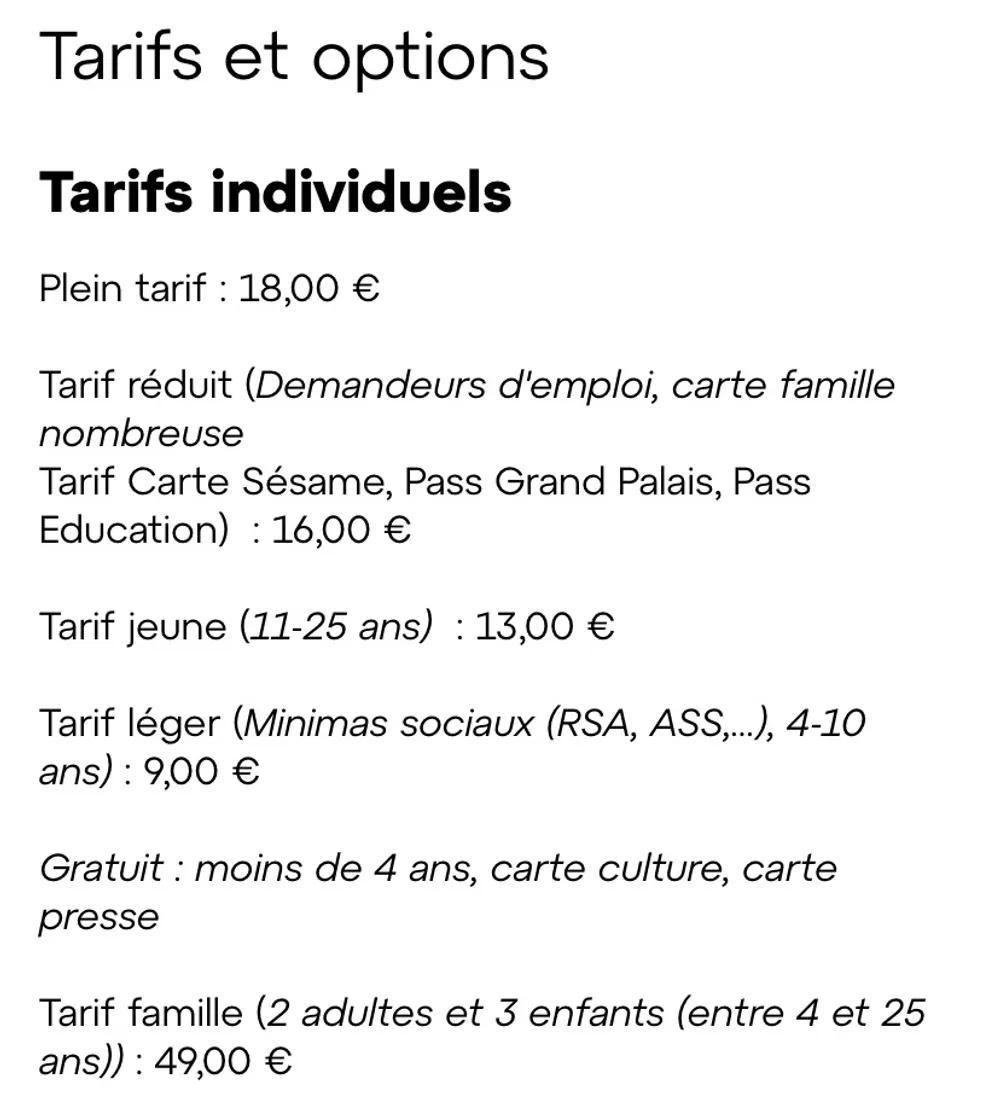 Tarifs et options

Tarifs individuels

Plein tarif : 18,00 €

Tarif réduit (Demandeurs d'emploi, carte famille nombreuse
Tarif Carte Sésame, Pass Grand Palais, Pass Education) : 16,00 €

Tarif jeune (11-25 ans) : 13,00 €

Tarif léger (Minimas sociaux (RSA, ASS,...), 4-10 ans) : 9,00 €

Gratuit : moins de 4 ans, carte culture, carte presse

Tarif famille (2 adultes et 3 enfants (entre 4 et 25 ans)) : 49,00 €